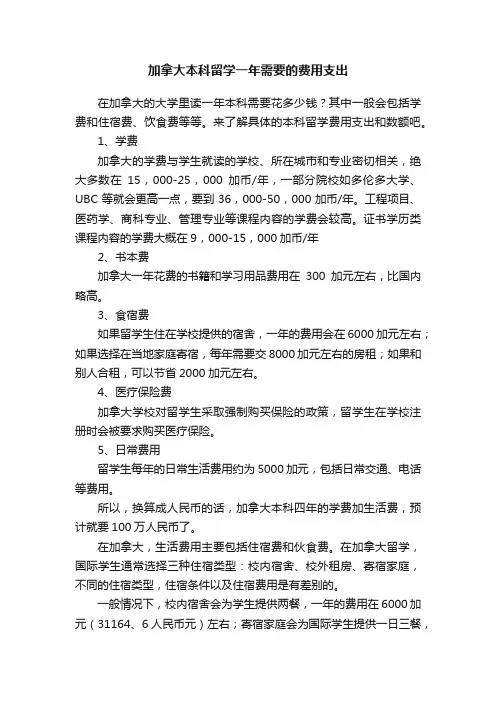 加拿大本科留学一年需要的费用支出

在加拿大的大学里读一年本科需要花多少钱？其中一般会包括学费和住宿费、饮食费等等。来了解具体的本科留学费用支出和数额吧。

1、学费

加拿大的学费与学生就读的学校、所在城市和专业密切相关，绝大多数在 15，000-25，000 加币/年，一部分院校如多伦多大学、UBC 等就会更高一点，要到 36，000-50，000 加币/年。工程项目、医药学、商科专业、管理专业等课程内容的学费会较高。证书学历类课程内容的学费大概在 9，000-15，000 加币/年

2、书本费

加拿大一年花费的书籍和学习用品费用在 300 加元左右，比国内略高。

3、食宿费

如果留学生住在学校提供的宿舍，一年的费用会在 6000 加元左右；如果选择在当地家庭寄宿，每年需要交 8000 加元左右的房租；如果和别人合租，可以节省 2000 加元左右。

4、医疗保险费

加拿大学校对留学生采取强制购买保险的政策，留学生在学校注册时会被要求购买医疗保险。

5、日常费用

留学生每年的日常生活费用约为 5000 加元，包括日常交通、电话等费用。

所以，换算成人民币的话，加拿大本科四年的学费加生活费，预计就要 100 万人民币了。

在加拿大，生活费用主要包括住宿费和伙食费。在加拿大留学，国际学生通常选择三种住宿类型：校内宿舍、校外租房、寄宿家庭，不同的住宿类型，住宿条件以及住宿费用是有差别的。

一般情况下，校内宿舍会为学生提供两餐，一年的费用在 6000 加元（31164、6 人民币元）左右；寄宿家庭会为国际学生提供一日三餐，